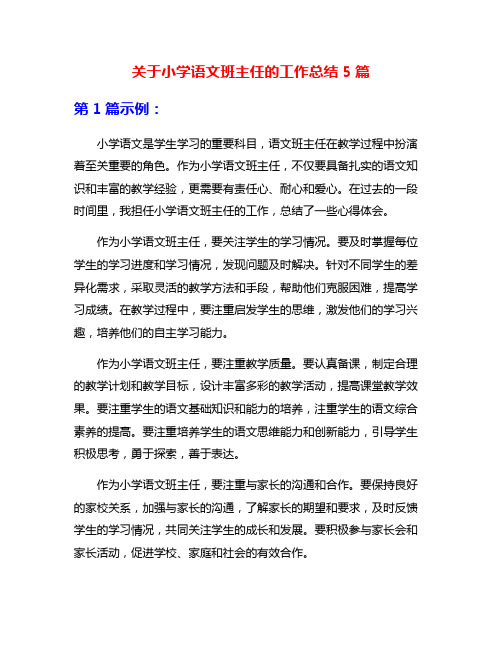 关于小学语文班主任的工作总结 5 篇

第 1 篇示例：

小学语文是学生学习的重要科目，语文班主任在教学过程中扮演着至关重要的角色。作为小学语文班主任，不仅要具备扎实的语文知识和丰富的教学经验，更需要有责任心、耐心和爱心。在过去的一段时间里，我担任小学语文班主任的工作，总结了一些心得体会。

作为小学语文班主任，要关注学生的学习情况。要及时掌握每位学生的学习进度和学习情况，发现问题及时解决。针对不同学生的差异化需求，采取灵活的教学方法和手段，帮助他们克服困难，提高学习成绩。在教学过程中，要注重启发学生的思维，激发他们的学习兴趣，培养他们的自主学习能力。

作为小学语文班主任，要注重教学质量。要认真备课，制定合理的教学计划和教学目标，设计丰富多彩的教学活动，提高课堂教学效果。要注重学生的语文基础知识和能力的培养，注重学生的语文综合素养的提高。要注重培养学生的语文思维能力和创新能力，引导学生积极思考，勇于探索，善于表达。

作为小学语文班主任，要注重与家长的沟通和合作。要保持良好的家校关系，加强与家长的沟通，了解家长的期望和要求，及时反馈学生的学习情况，共同关注学生的成长和发展。要积极参与家长会和家长活动，促进学校、家庭和社会的有效合作。